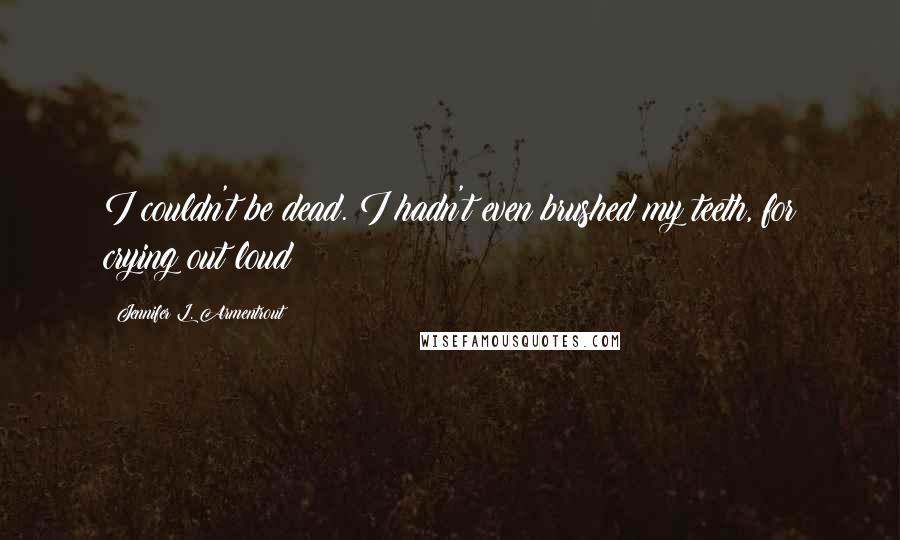 I couldn't be dead. I hadn't even brushed my teeth, for crying out loud

Jennifer L. Armentrout

WISEFAMOUSQUOTES.COM